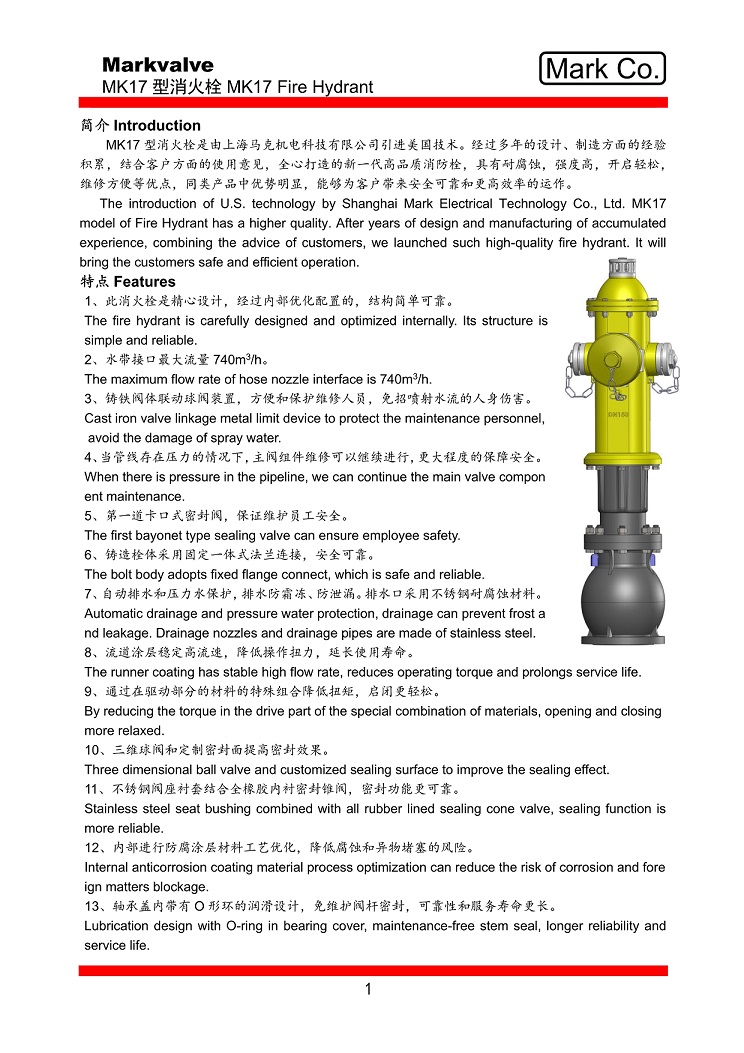 Markvalve
MK17 型消火栓 MK17 Fire Hydrant

Mark Co.

简介 Introduction

MK17 型消火栓是由上海马克机电科技有限公司引进美国技术。经过多年的设计、制造方面的经验积累，结合客户方面的使用意见，全心打造的新一代高品质消防栓，具有耐腐蚀，强度高，开启轻松，维修方便等优点，同类产品中优势明显，能够为客户带来安全可靠和更高效率的运作。

The introduction of U.S. technology by Shanghai Mark Electrical Technology Co., Ltd. MK17 model of Fire Hydrant has a higher quality. After years of design and manufacturing of accumulated experience, combining the advice of customers, we launched such high-quality fire hydrant. It will bring the customers safe and efficient operation.

特点 Features

1、此消火栓是精心设计，经过内部优化配置的，结构简单可靠。
The fire hydrant is carefully designed and optimized internally. Its structure is simple and reliable.
2、水带接口最大流量 740m$^3$/h。
The maximum flow rate of hose nozzle interface is 740m$^3$/h.
3、铸铁阀体联动球阀装置，方便和保护维修人员，免招喷射水流的人身伤害。
Cast iron valve linkage metal limit device to protect the maintenance personnel, avoid the damage of spray water.
4、当管线存在压力的情况下，主阀组件维修可以继续进行，更大程度的保障安全。
When there is pressure in the pipeline, we can continue the main valve component maintenance.
5、第一道卡口式密封阀，保证维护员工安全。
The first bayonet type sealing valve can ensure employee safety.
6、铸造栓体采用固定一体式法兰连接，安全可靠。
The bolt body adopts fixed flange connect, which is safe and reliable.
7、自动排水和压力水保护，排水防霜冻、防泄漏。排水口采用不锈钢耐腐蚀材料。
Automatic drainage and pressure water protection, drainage can prevent frost and leakage. Drainage nozzles and drainage pipes are made of stainless steel.
8、流道涂层稳定高流速，降低操作扭力，延长使用寿命。
The runner coating has stable high flow rate, reduces operating torque and prolongs service life.
9、通过在驱动部分的材料的特殊组合降低扭矩，启闭更轻松。
By reducing the torque in the drive part of the special combination of materials, opening and closing more relaxed.
10、三维球阀和定制密封面提高密封效果。
Three dimensional ball valve and customized sealing surface to improve the sealing effect.
11、不锈钢阀座衬套结合全橡胶内衬密封锥阀，密封功能更可靠。
Stainless steel seat bushing combined with all rubber lined sealing cone valve, sealing function is more reliable.
12、内部进行防腐涂层材料工艺优化，降低腐蚀和异物堵塞的风险。
Internal anticorrosion coating material process optimization can reduce the risk of corrosion and foreign matters blockage.
13、轴承盖内带有 O 形环的润滑设计，免维护阀杆密封，可靠性和服务寿命更长。
Lubrication design with O-ring in bearing cover, maintenance-free stem seal, longer reliability and service life.

DN150

1